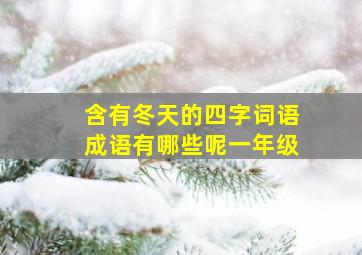 含有冬天的四字词语
成语有哪些呢一年级